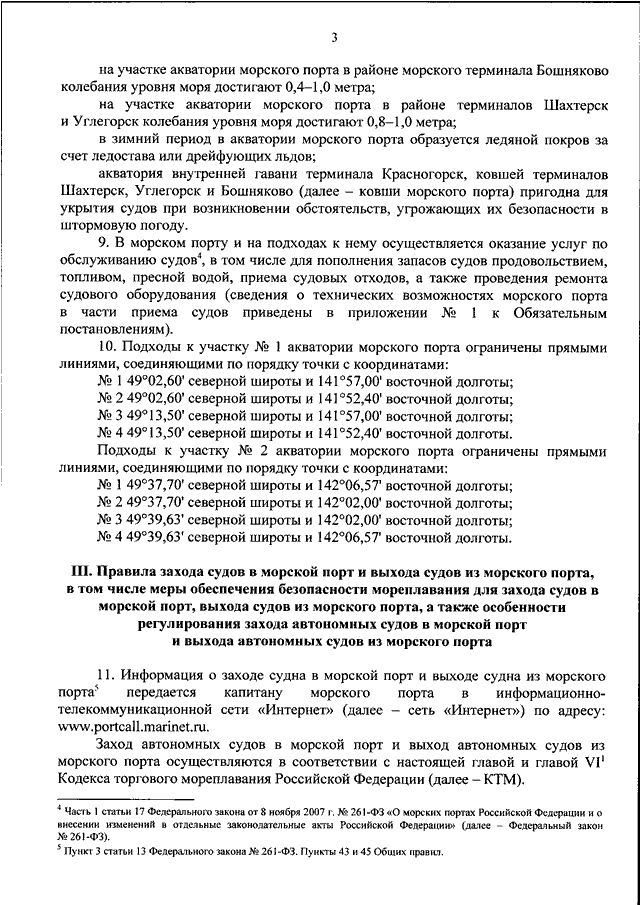 3

на участке акватории морского порта в районе морского терминала Бошняково колебания уровня моря достигают 0,4–1,0 метра;

на участке акватории морского порта в районе терминалов Шахтерск и Углегорск колебания уровня моря достигают 0,8–1,0 метра;

в зимний период в акватории морского порта образуется ледяной покров за счет ледостава или дрейфующих льдов;

акватория внутренней гавани терминала Красногорск, ковшей терминалов Шахтерск, Углегорск и Бошняково (далее – ковши морского порта) пригодна для укрытия судов при возникновении обстоятельств, угрожающих их безопасности в штормовую погоду.

9. В морском порту и на подходах к нему осуществляется оказание услуг по обслуживанию судов$^4$, в том числе для пополнения запасов судов продовольствием, топливом, пресной водой, приема судовых отходов, а также проведения ремонта судового оборудования (сведения о технических возможностях морского порта в части приема судов приведены в приложении № 1 к Обязательным постановлениям).

10. Подходы к участку № 1 акватории морского порта ограничены прямыми линиями, соединяющими по порядку точки с координатами:

№ 1 49°02,60' северной широты и 141°57,00' восточной долготы;
№ 2 49°02,60' северной широты и 141°52,40' восточной долготы;
№ 3 49°13,50' северной широты и 141°57,00' восточной долготы;
№ 4 49°13,50' северной широты и 141°52,40' восточной долготы.

Подходы к участку № 2 акватории морского порта ограничены прямыми линиями, соединяющими по порядку точки с координатами:

№ 1 49°37,70' северной широты и 142°06,57' восточной долготы;
№ 2 49°37,70' северной широты и 142°02,00' восточной долготы;
№ 3 49°39,63' северной широты и 142°02,00' восточной долготы;
№ 4 49°39,63' северной широты и 142°06,57' восточной долготы.

III. Правила захода судов в морской порт и выхода судов из морского порта, в том числе меры обеспечения безопасности мореплавания для захода судов в морской порт, выхода судов из морского порта, а также особенности регулирования захода автономных судов в морской порт и выхода автономных судов из морского порта

11. Информация о заходе судна в морской порт и выходе судна из морского порта$^5$ передается капитану морского порта в информационно-телекоммуникационной сети «Интернет» (далее – сеть «Интернет») по адресу: www.portcall.marinet.ru.

Заход автономных судов в морской порт и выход автономных судов из морского порта осуществляются в соответствии с настоящей главой и главой VI$^1$ Кодекса торгового мореплавания Российской Федерации (далее – КТМ).

$^4$ Часть 1 статьи 17 Федерального закона от 8 ноября 2007 г. № 261-ФЗ «О морских портах Российской Федерации и о внесении изменений в отдельные законодательные акты Российской Федерации» (далее – Федеральный закон № 261-ФЗ).
$^5$ Пункт 3 статьи 13 Федерального закона № 261-ФЗ. Пункты 43 и 45 Общих правил.